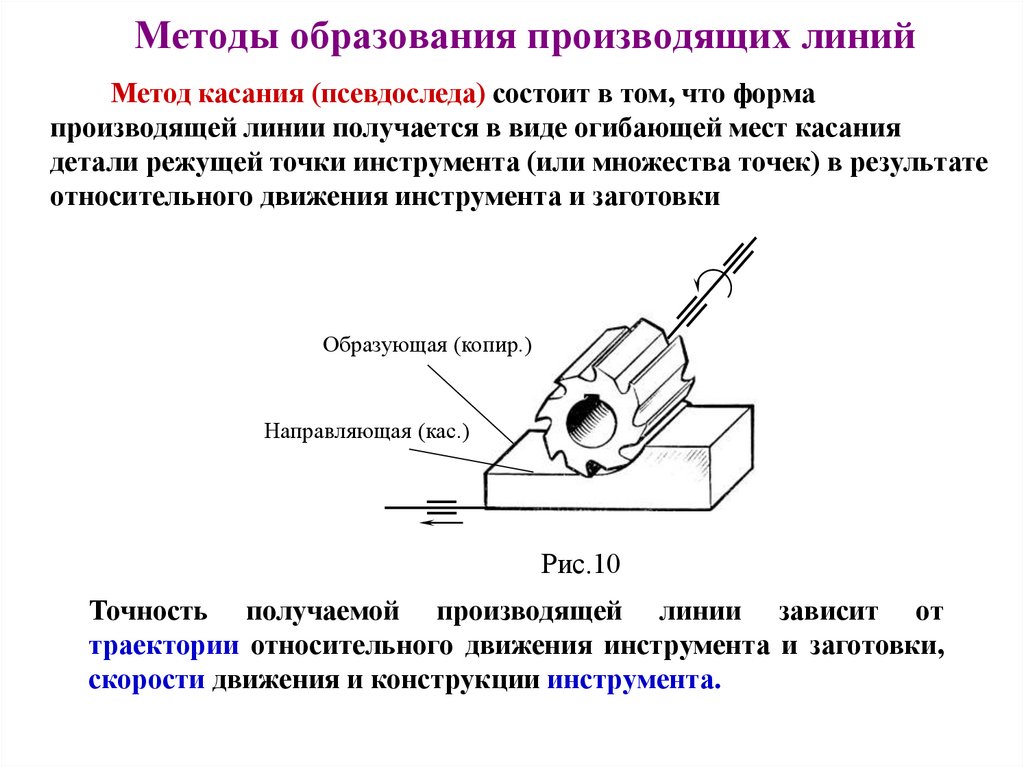 Методы образования производящих линий

Метод касания (псевдоследа) состоит в том, что форма производящей линии получается в виде огибающей мест касания детали режущей точки инструмента (или множества точек) в результате относительного движения инструмента и заготовки

Образующая (копир.)

Направляющая (кас.)

Рис.10

Точность получаемой производящей линии зависит от траектории относительного движения инструмента и заготовки, скорости движения и конструкции инструмента.